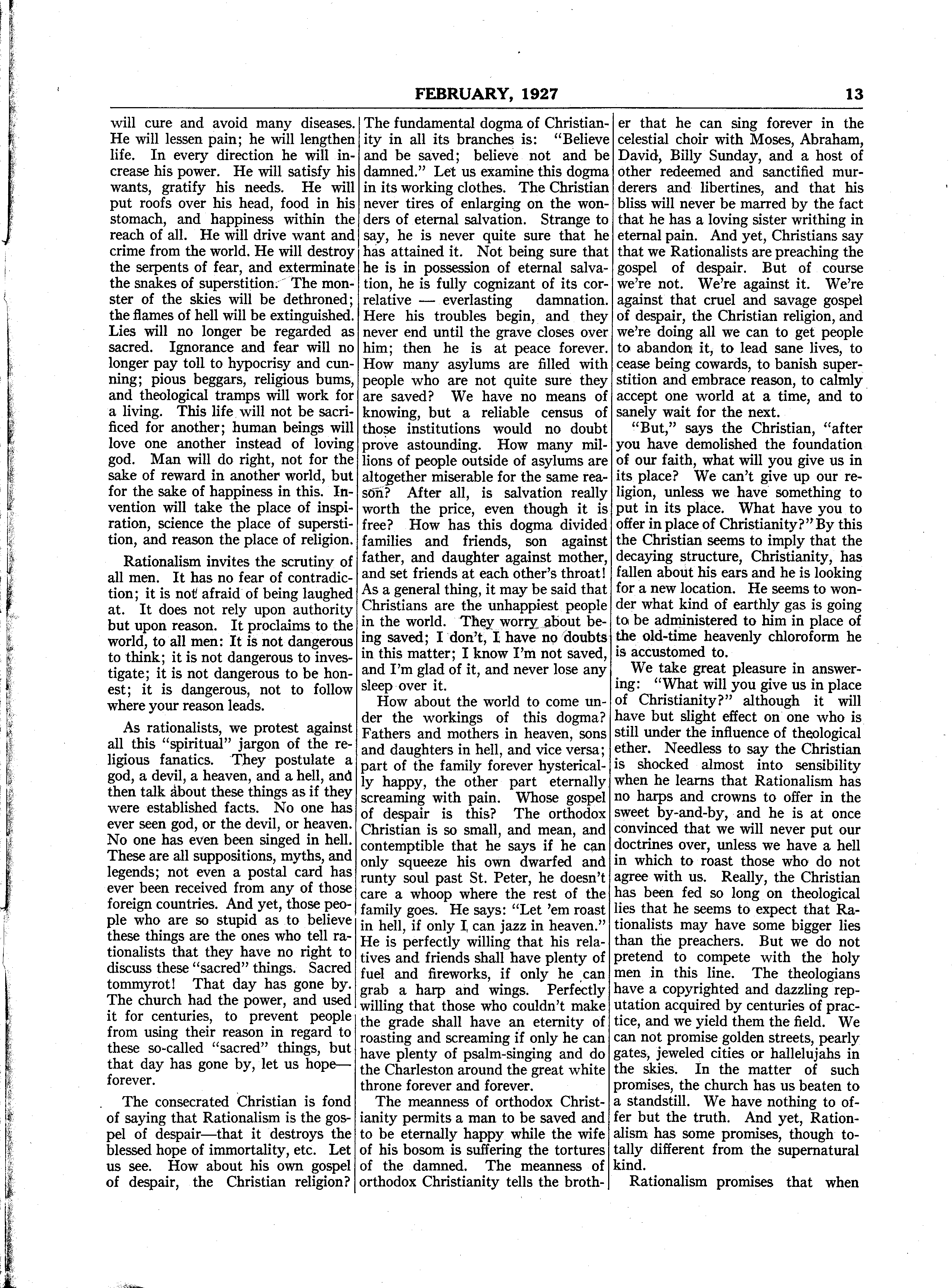 FEBRUARY, 1927 13

will cure and avoid many diseases. He will lessen pain; he will lengthen life. In every direction he will increase his power. He will satisfy his wants, gratify his needs. He will put roofs over his head, food in his stomach, and happiness within the reach of all. He will drive want and crime from the world. He will destroy the serpents of fear, and exterminate the snakes of superstition. The monster of the skies will be dethroned; the flames of hell will be extinguished. Lies will no longer be regarded as sacred. Ignorance and fear will no longer pay toll to hypocrisy and cunning; pious beggars, religious bums, and theological tramps will work for a living. This life will not be sacrificed for another; human beings will love one another instead of loving god. Man will do right, not for the sake of reward in another world, but for the sake of happiness in this. Invention will take the place of inspiration, science the place of superstition, and reason the place of religion.

Rationalism invites the scrutiny of all men. It has no fear of contradiction; it is not afraid of being laughed at. It does not rely upon authority but upon reason. It proclaims to the world, to all men: It is not dangerous to think; it is not dangerous to investigate; it is not dangerous to be honest; it is dangerous, not to follow where your reason leads.

As rationalists, we protest against all this "spiritual" jargon of the religious fanatics. They postulate a god, a devil, a heaven, and a hell, and then talk about these things as if they were established facts. No one has ever seen god, or the devil, or heaven. No one has even been singed in hell. These are all suppositions, myths, and legends; not even a postal card has ever been received from any of those foreign countries. And yet, those people who are so stupid as to believe these things are the ones who tell rationalists that they have no right to discuss these "sacred" things. Sacred tommyrot! That day has gone by. The church had the power, and used it for centuries, to prevent people from using their reason in regard to these so-called "sacred" things, but that day has gone by, let us hope—forever.

The consecrated Christian is fond of saying that Rationalism is the gospel of despair—that it destroys the blessed hope of immortality, etc. Let us see. How about his own gospel of despair, the Christian religion? The fundamental dogma of Christianity in all its branches is: "Believe and be saved; believe not and be damned." Let us examine this dogma in its working clothes. The Christian never tires of enlarging on the wonders of eternal salvation. Strange to say, he is never quite sure that he has attained it. Not being sure that he is in possession of eternal salvation, he is fully cognizant of its correlative — everlasting damnation. Here his troubles begin, and they never end until the grave closes over him; then he is at peace forever. How many asylums are filled with people who are not quite sure they are saved? We have no means of knowing, but a reliable census of those institutions would no doubt prove astounding. How many millions of people outside of asylums are altogether miserable for the same reason? After all, is salvation really worth the price, even though it is free? How has this dogma divided families and friends, son against father, and daughter against mother, and set friends at each other's throat! As a general thing, it may be said that Christians are the unhappiest people in the world. They worry about being saved; I don't, I have no doubts in this matter; I know I'm not saved, and I'm glad of it, and never lose any sleep over it.

How about the world to come under the workings of this dogma? Fathers and mothers in heaven, sons and daughters in hell, and vice versa; part of the family forever hysterically happy, the other part eternally screaming with pain. Whose gospel of despair is this? The orthodox Christian is so small, and mean, and contemptible that he says if he can only squeeze his own dwarfed and runty soul past St. Peter, he doesn't care a whoop where the rest of the family goes. He says: "Let 'em roast in hell, if only I can jazz in heaven." He is perfectly willing that his relatives and friends shall have plenty of fuel and fireworks, if only he can grab a harp and wings. Perfectly willing that those who couldn't make the grade shall have an eternity of roasting and screaming if only he can have plenty of psalm-singing and do the Charleston around the great white throne forever and forever.

The meanness of orthodox Christianity permits a man to be saved and to be eternally happy while the wife of his bosom is suffering the tortures of the damned. The meanness of orthodox Christianity tells the brother that he can sing forever in the celestial choir with Moses, Abraham, David, Billy Sunday, and a host of other redeemed and sanctified murderers and libertines, and that his bliss will never be marred by the fact that he has a loving sister writhing in eternal pain. And yet, Christians say that we Rationalists are preaching the gospel of despair. But of course we're not. We're against it. We're against that cruel and savage gospel of despair, the Christian religion, and we're doing all we can to get people to abandon it, to lead sane lives, to cease being cowards, to banish superstition and embrace reason, to calmly accept one world at a time, and to sanely wait for the next.

"But," says the Christian, "after you have demolished the foundation of our faith, what will you give us in its place? We can't give up our religion, unless we have something to put in its place. What have you to offer in place of Christianity?" By this the Christian seems to imply that the decaying structure, Christianity, has fallen about his ears and he is looking for a new location. He seems to wonder what kind of earthly gas is going to be administered to him in place of the old-time heavenly chloroform he is accustomed to.

We take great pleasure in answering: "What will you give us in place of Christianity?" although it will have but slight effect on one who is still under the influence of theological ether. Needless to say the Christian is shocked almost into sensibility when he learns that Rationalism has no harps and crowns to offer in the sweet by-and-by, and he is at once convinced that we will never put our doctrines over, unless we have a hell in which to roast those who do not agree with us. Really, the Christian has been fed so long on theological lies that he seems to expect that Rationalists may have some bigger lies than the preachers. But we do not pretend to compete with the holy men in this line. The theologians have a copyrighted and dazzling reputation acquired by centuries of practice, and we yield them the field. We can not promise golden streets, pearly gates, jeweled cities or hallelujahs in the skies. In the matter of such promises, the church has us beaten to a standstill. We have nothing to offer but the truth. And yet, Rationalism has some promises, though totally different from the supernatural kind.

Rationalism promises that when